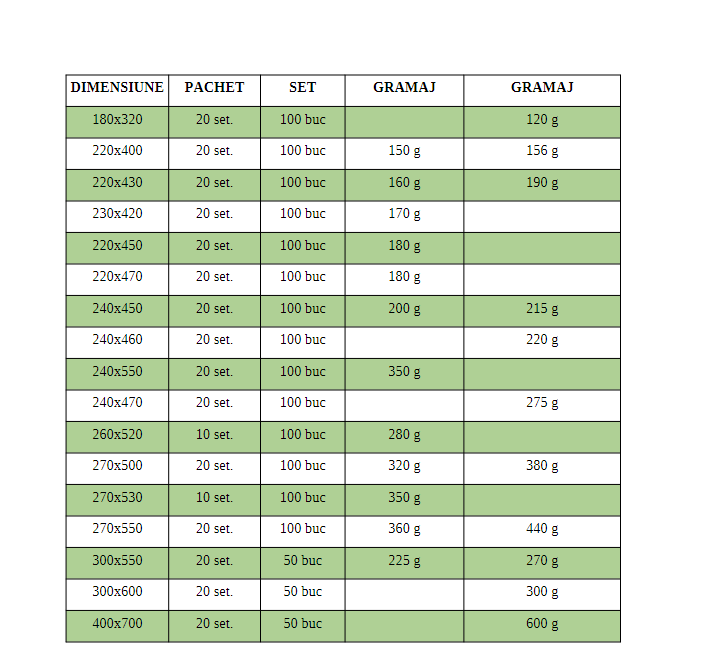 | DIMENSIUNE | PACHET | SET | GRAMAJ | GRAMAJ |
|---|---|---|---|---|
| 180x320 | 20 set. | 100 buc |  | 120 g |
| 220x400 | 20 set. | 100 buc | 150 g | 156 g |
| 220x430 | 20 set. | 100 buc | 160 g | 190 g |
| 230x420 | 20 set. | 100 buc | 170 g |  |
| 220x450 | 20 set. | 100 buc | 180 g |  |
| 220x470 | 20 set. | 100 buc | 180 g |  |
| 240x450 | 20 set. | 100 buc | 200 g | 215 g |
| 240x460 | 20 set. | 100 buc |  | 220 g |
| 240x550 | 20 set. | 100 buc | 350 g |  |
| 240x470 | 20 set. | 100 buc |  | 275 g |
| 260x520 | 10 set. | 100 buc | 280 g |  |
| 270x500 | 20 set. | 100 buc | 320 g | 380 g |
| 270x530 | 10 set. | 100 buc | 350 g |  |
| 270x550 | 20 set. | 100 buc | 360 g | 440 g |
| 300x550 | 20 set. | 50 buc | 225 g | 270 g |
| 300x600 | 20 set. | 50 buc |  | 300 g |
| 400x700 | 20 set. | 50 buc |  | 600 g |